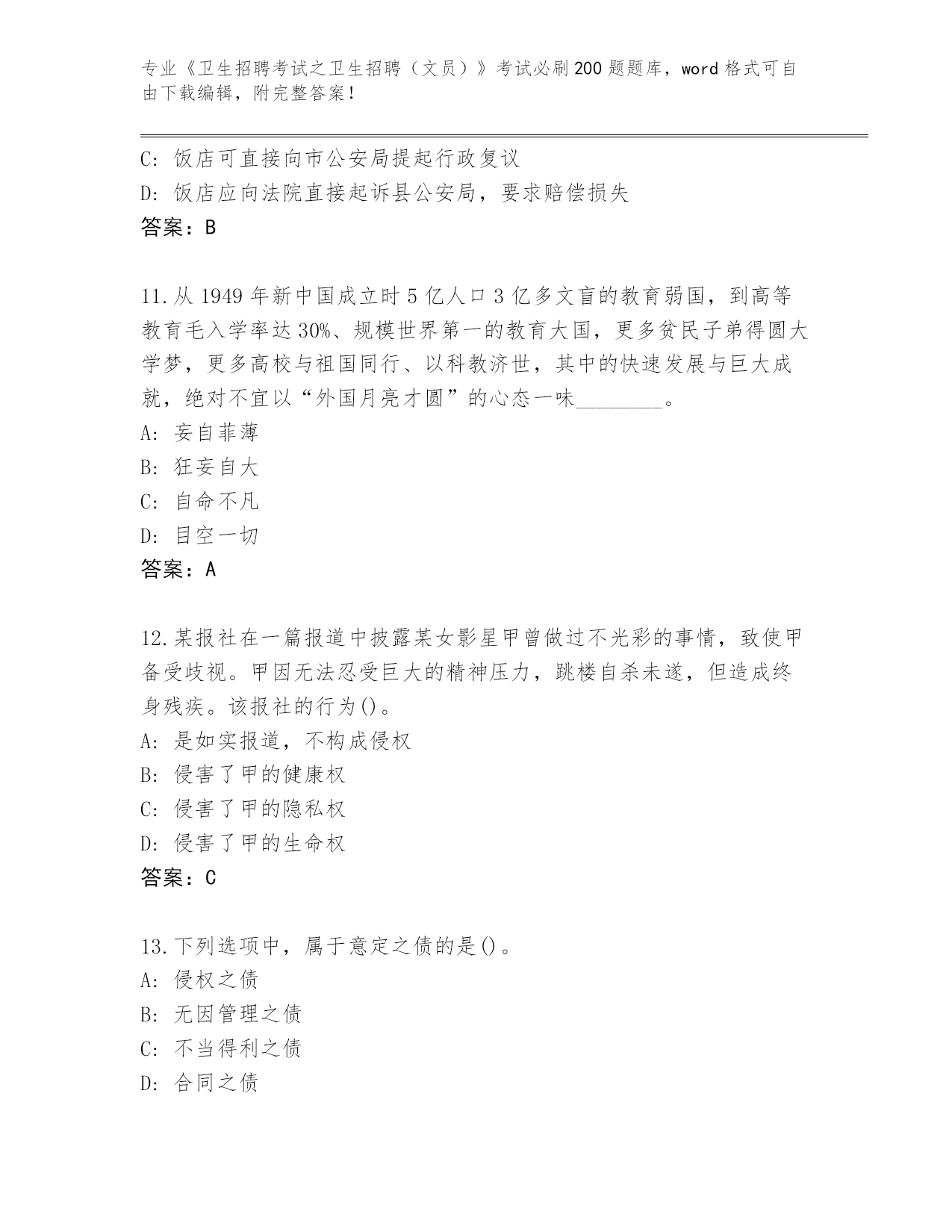 专业《卫生招聘考试之卫生招聘（文员）》考试必刷200题题库，word格式可自由下载编辑，附完整答案！

C: 饭店可直接向市公安局提起行政复议
D: 饭店应向法院直接起诉县公安局，要求赔偿损失
答案：B

11.从1949年新中国成立时5亿人口3亿多文盲的教育弱国，到高等教育毛入学率达30%、规模世界第一的教育大国，更多贫民子弟得圆大学梦，更多高校与祖国同行、以科教济世，其中的快速发展与巨大成就，绝对不宜以“外国月亮才圆”的心态一味________。
A: 妄自菲薄
B: 狂妄自大
C: 自命不凡
D: 目空一切
答案：A

12.某报社在一篇报道中披露某女影星甲曾做过不光彩的事情，致使甲备受歧视。甲因无法忍受巨大的精神压力，跳楼自杀未遂，但造成终身残疾。该报社的行为()。
A: 是如实报道，不构成侵权
B: 侵害了甲的健康权
C: 侵害了甲的隐私权
D: 侵害了甲的生命权
答案：C

13.下列选项中，属于意定之债的是()。
A: 侵权之债
B: 无因管理之债
C: 不当得利之债
D: 合同之债